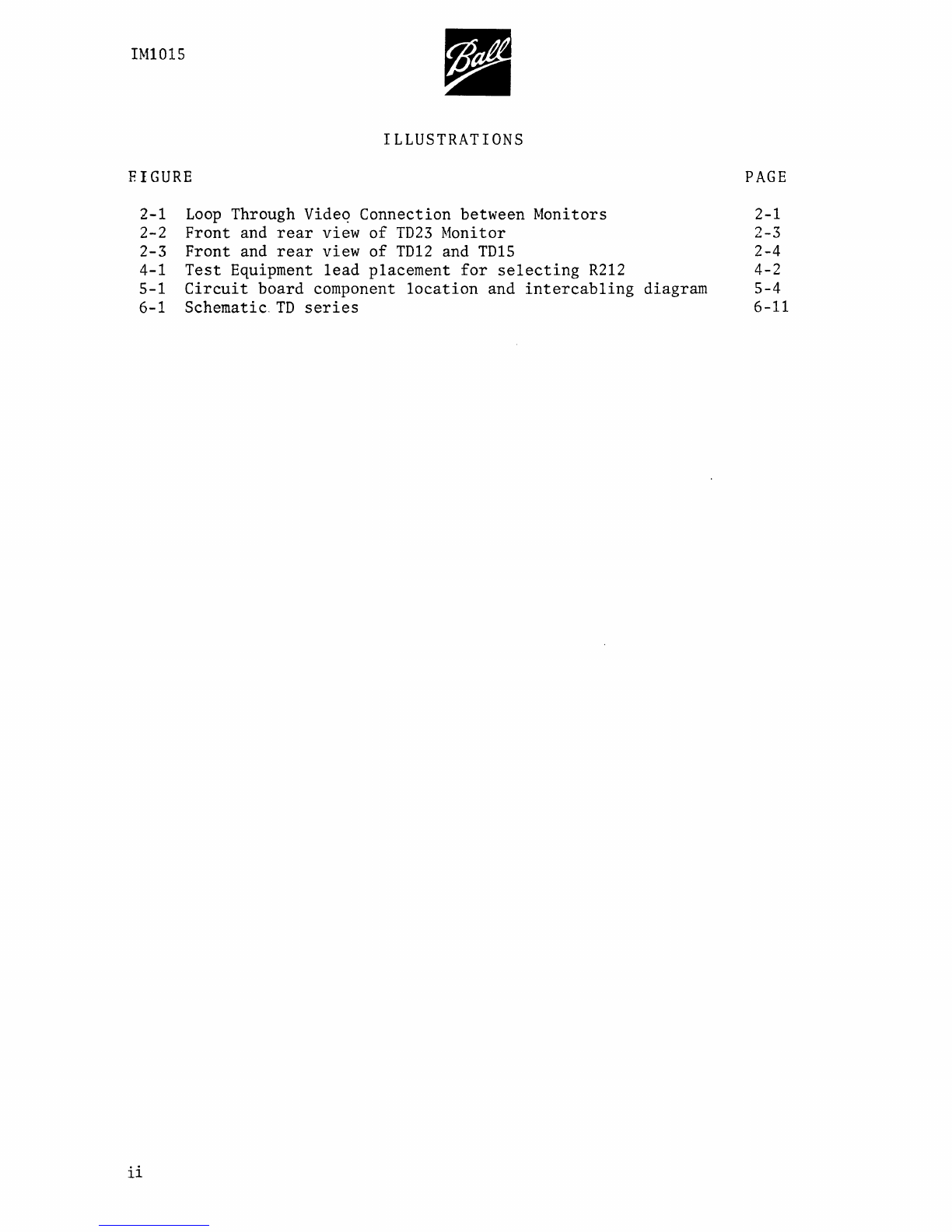 IM1015

Ball

ILLUSTRATIONS

FIGURE

PAGE

2-1 Loop Through Video Connection between Monitors 2-1
2-2 Front and rear view of TD23 Monitor 2-3
2-3 Front and rear view of TD12 and TD15 2-4
4-1 Test Equipment lead placement for selecting R212 4-2
5-1 Circuit board component location and intercabling diagram 5-4
6-1 Schematic TD series 6-11

ii